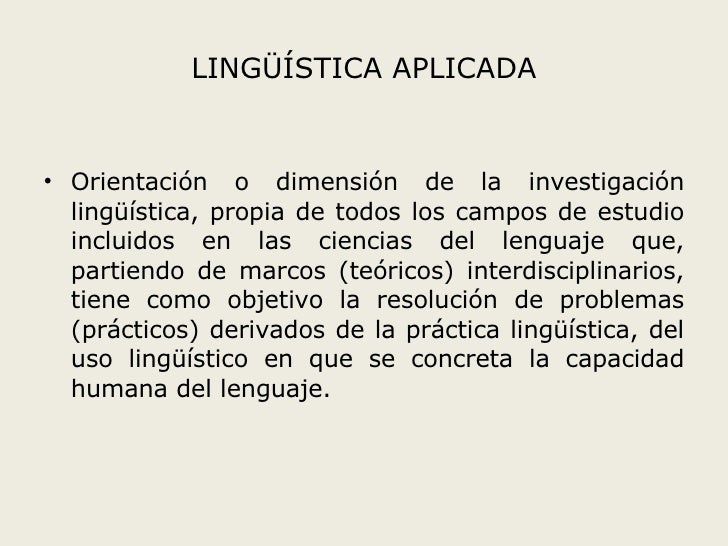 LINGÜÍSTICA APLICADA

• Orientación o dimensión de la investigación lingüística, propia de todos los campos de estudio incluidos en las ciencias del lenguaje que, partiendo de marcos (teóricos) interdisciplinarios, tiene como objetivo la resolución de problemas (prácticos) derivados de la práctica lingüística, del uso lingüístico en que se concreta la capacidad humana del lenguaje.